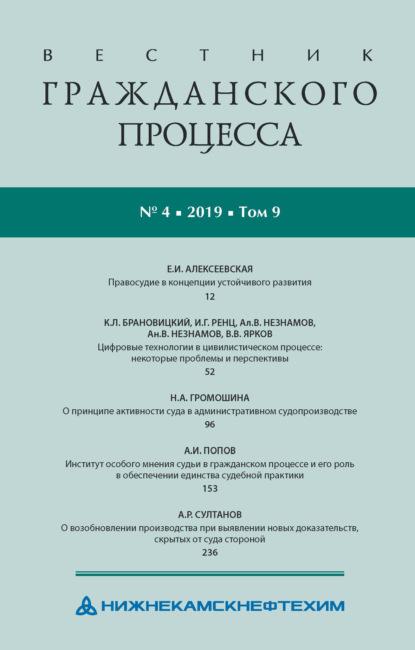 ВЕСТНИК
ГРАЖДАНСКОГО
ПРОЦЕССА

№ 4 ▪ 2019 ▪ Том 9

Е.И. АЛЕКСЕЕВСКАЯ
Правосудие в концепции устойчивого развития
12

К.Л. БРАНОВИЦКИЙ, И.Г. РЕНЦ, Ал.В. НЕЗНАМОВ, Ан.В. НЕЗНАМОВ, В.В. ЯРКОВ
Цифровые технологии в цивилистическом процессе: некоторые проблемы и перспективы
52

Н.А. ГРОМОШИНА
О принципе активности суда в административном судопроизводстве
96

А.И. ПОПОВ
Институт особого мнения судьи в гражданском процессе и его роль в обеспечении единства судебной практики
153

А.Р. СУЛТАНОВ
О возобновлении производства при выявлении новых доказательств, скрытых от суда стороной
236

НИЖНЕКАМСКНЕФТЕХИМ